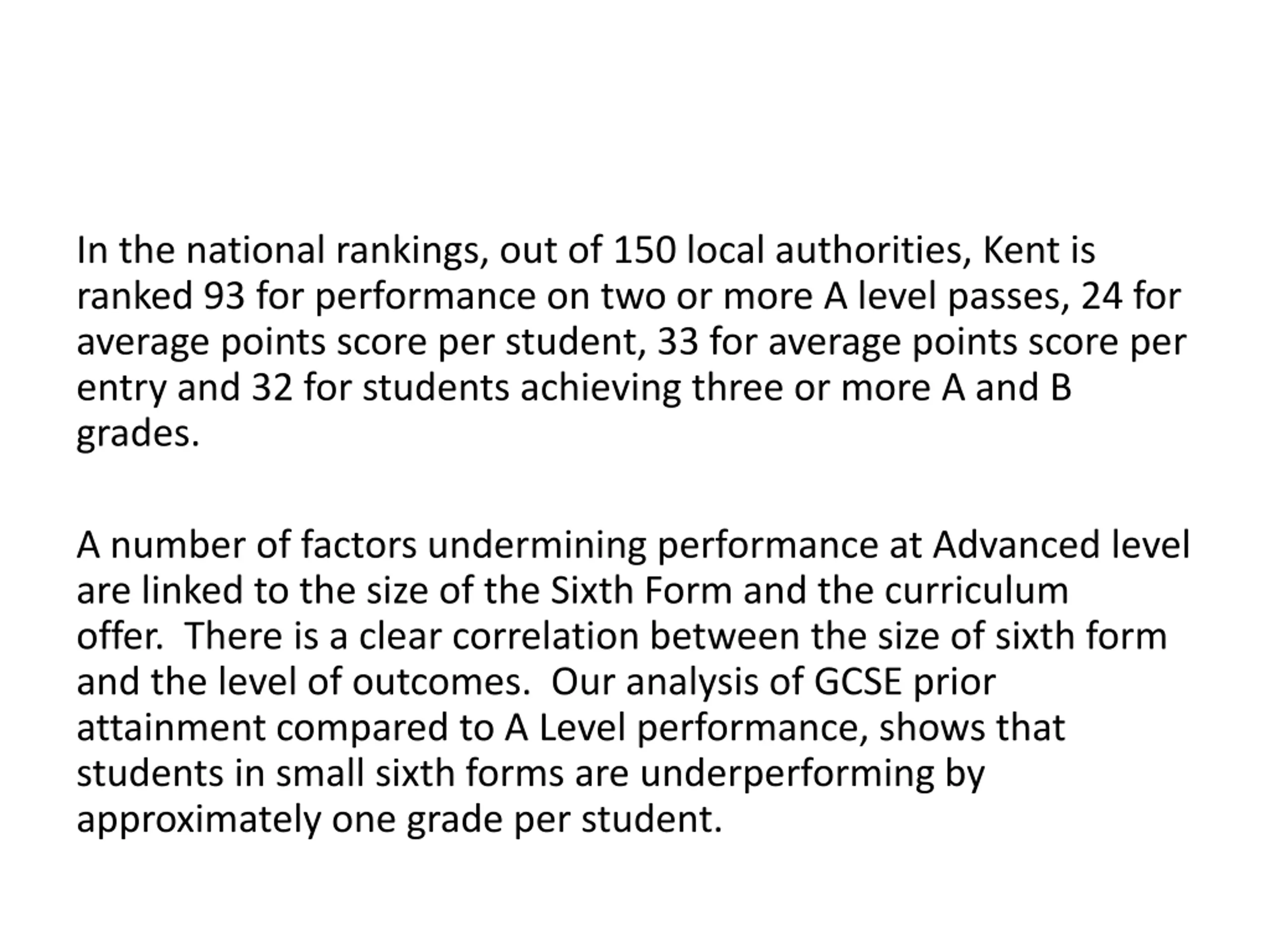 In the national rankings, out of 150 local authorities, Kent is ranked 93 for performance on two or more A level passes, 24 for average points score per student, 33 for average points score per entry and 32 for students achieving three or more A and B grades.

A number of factors undermining performance at Advanced level are linked to the size of the Sixth Form and the curriculum offer. There is a clear correlation between the size of sixth form and the level of outcomes. Our analysis of GCSE prior attainment compared to A Level performance, shows that students in small sixth forms are underperforming by approximately one grade per student.